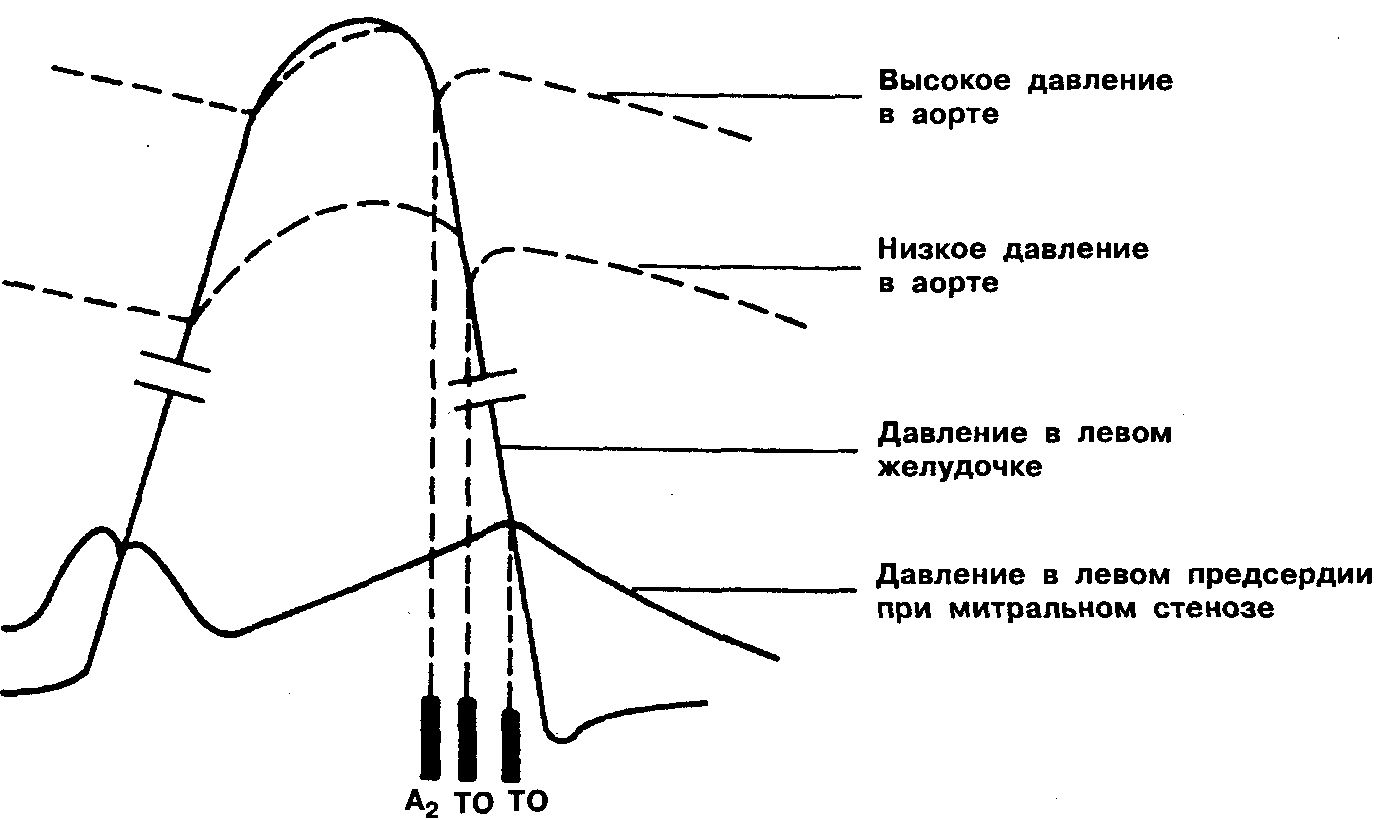 Высокое давление в аорте

Низкое давление в аорте

Давление в левом желудочке

Давление в левом предсердии при митральном стенозе

$A_2$ ТО ТО